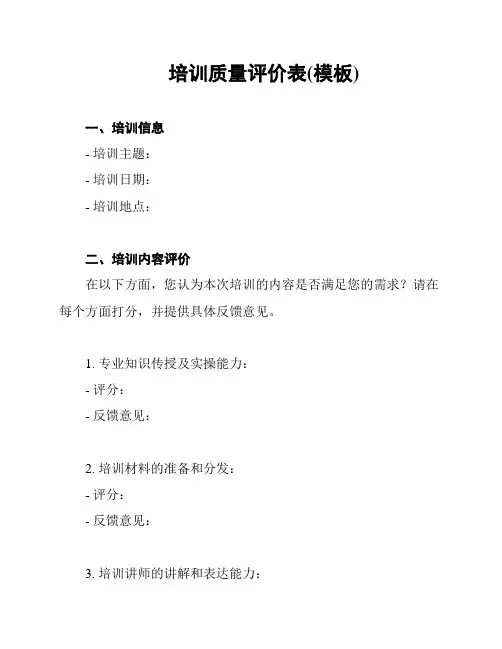 培训质量评价表(模板)

一、培训信息

- 培训主题：

- 培训日期：

- 培训地点：

二、培训内容评价

在以下方面，您认为本次培训的内容是否满足您的需求？请在每个方面打分，并提供具体反馈意见。

1. 专业知识传授及实操能力：

- 评分：

- 反馈意见：

2. 培训材料的准备和分发：

- 评分：

- 反馈意见：

3. 培训讲师的讲解和表达能力：